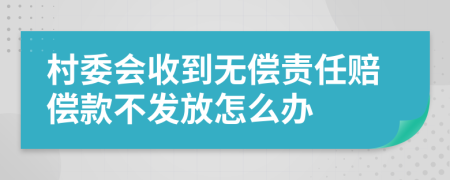 村委会收到无偿责任赔偿款不发放怎么办